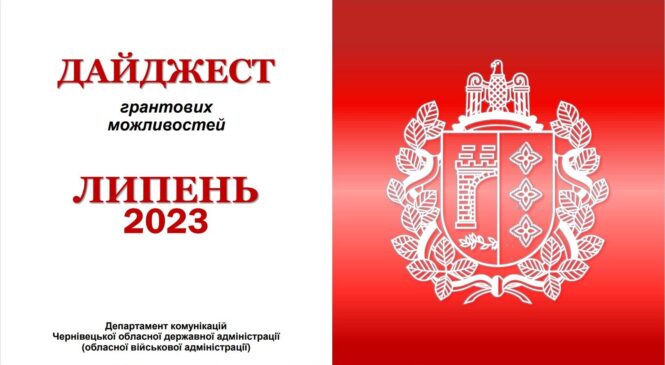 ДАЙДЖЕСТ

грантових можливостей

ЛИПЕНЬ
2023

Департамент комунікацій
Чернівецької обласної державної адміністрації
(обласної військової адміністрації)